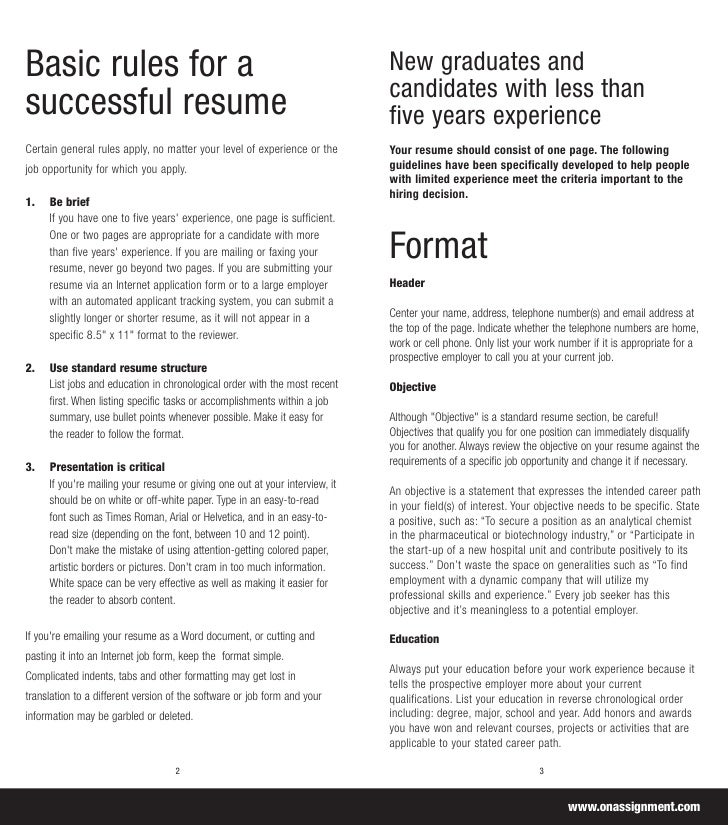 Basic rules for a successful resume

Certain general rules apply, no matter your level of experience or the job opportunity for which you apply.

1. Be brief
If you have one to five years' experience, one page is sufficient. One or two pages are appropriate for a candidate with more than five years' experience. If you are mailing or faxing your resume, never go beyond two pages. If you are submitting your resume via an Internet application form or to a large employer with an automated applicant tracking system, you can submit a slightly longer or shorter resume, as it will not appear in a specific 8.5" x 11" format to the reviewer.

2. Use standard resume structure
List jobs and education in chronological order with the most recent first. When listing specific tasks or accomplishments within a job summary, use bullet points whenever possible. Make it easy for the reader to follow the format.

3. Presentation is critical
If you're mailing your resume or giving one out at your interview, it should be on white or off-white paper. Type in an easy-to-read font such as Times Roman, Arial or Helvetica, and in an easy-to-read size (depending on the font, between 10 and 12 point). Don't make the mistake of using attention-getting colored paper, artistic borders or pictures. Don't cram in too much information. White space can be very effective as well as making it easier for the reader to absorb content.

If you're emailing your resume as a Word document, or cutting and pasting it into an Internet job form, keep the format simple. Complicated indents, tabs and other formatting may get lost in translation to a different version of the software or job form and your information may be garbled or deleted.

2

New graduates and candidates with less than five years experience

Your resume should consist of one page. The following guidelines have been specifically developed to help people with limited experience meet the criteria important to the hiring decision.

Format

Header

Center your name, address, telephone number(s) and email address at the top of the page. Indicate whether the telephone numbers are home, work or cell phone. Only list your work number if it is appropriate for a prospective employer to call you at your current job.

Objective

Although "Objective" is a standard resume section, be careful! Objectives that qualify you for one position can immediately disqualify you for another. Always review the objective on your resume against the requirements of a specific job opportunity and change it if necessary.

An objective is a statement that expresses the intended career path in your field(s) of interest. Your objective needs to be specific. State a positive, such as: "To secure a position as an analytical chemist in the pharmaceutical or biotechnology industry," or "Participate in the start-up of a new hospital unit and contribute positively to its success." Don't waste the space on generalities such as "To find employment with a dynamic company that will utilize my professional skills and experience." Every job seeker has this objective and it's meaningless to a potential employer.

Education

Always put your education before your work experience because it tells the prospective employer more about your current qualifications. List your education in reverse chronological order including: degree, major, school and year. Add honors and awards you have won and relevant courses, projects or activities that are applicable to your stated career path.

3

www.onassignment.com